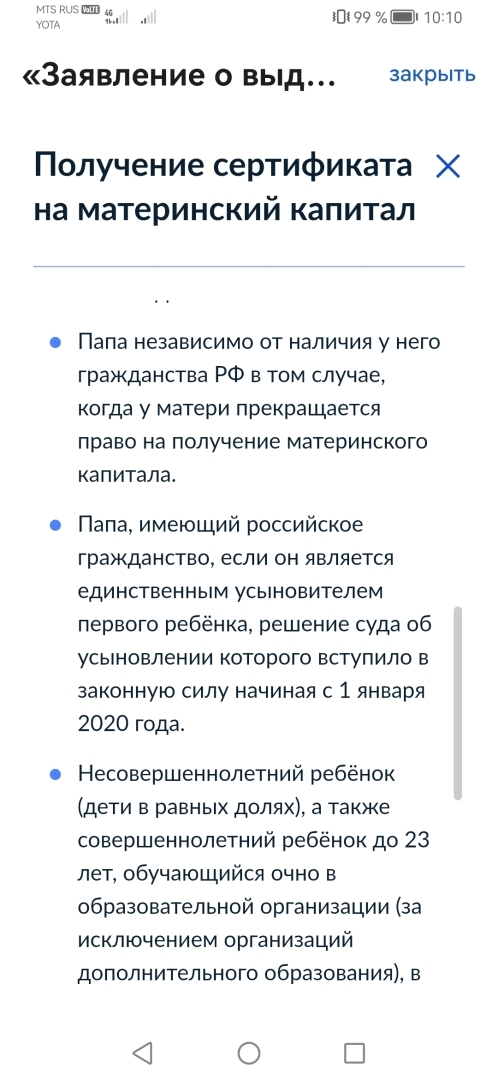 MTS RUS VoLTE 4G
YOTA
99 % 10:10

«Заявление о выд...
закрыть

Получение сертификата на материнский капитал

- Папа независимо от наличия у него гражданства РФ в том случае, когда у матери прекращается право на получение материнского капитала.

- Папа, имеющий российское гражданство, если он является единственным усыновителем первого ребёнка, решение суда об усыновлении которого вступило в законную силу начиная с 1 января 2020 года.

- Несовершеннолетний ребёнок (дети в равных долях), а также совершеннолетний ребёнок до 23 лет, обучающийся очно в образовательной организации (за исключением организаций дополнительного образования), в